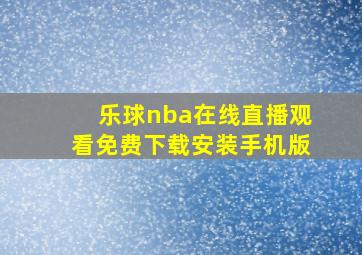 乐球nba在线直播观看免费下载安装手机版